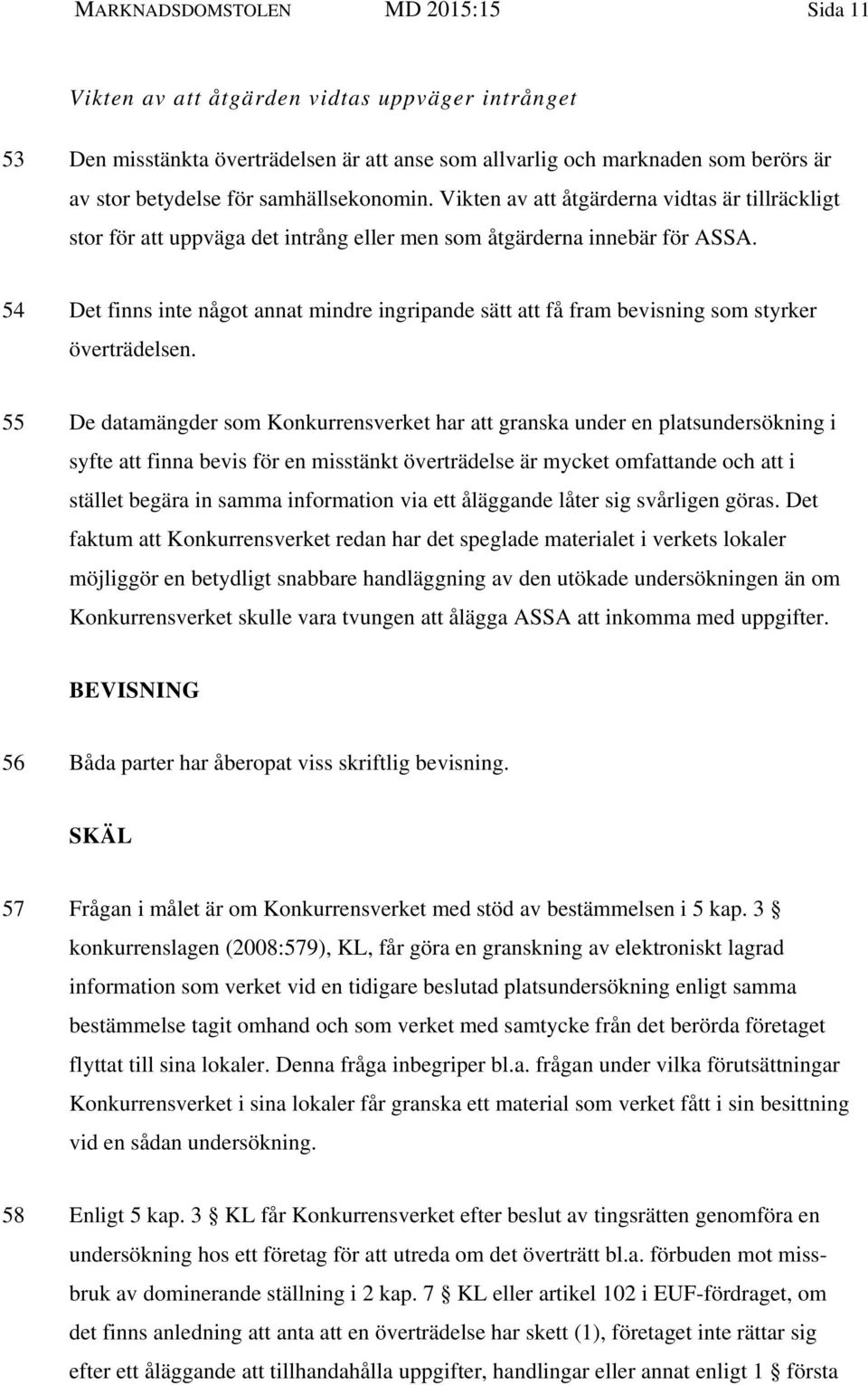 MARKNADSDOMSTOLEN MD 2015:15 Sida 11

Vikten av att åtgärden vidtas uppväger intrånget

53 Den misstänkta överträdelsen är att anse som allvarlig och marknaden som berörs är av stor betydelse för samhällsekonomin. Vikten av att åtgärderna vidtas är tillräckligt stor för att uppväga det intrång eller men som åtgärderna innebär för ASSA.

54 Det finns inte något annat mindre ingripande sätt att få fram bevisning som styrker överträdelsen.

55 De datamängder som Konkurrensverket har att granska under en platsundersökning i syfte att finna bevis för en misstänkt överträdelse är mycket omfattande och att i stället begära in samma information via ett åläggande låter sig svårligen göras. Det faktum att Konkurrensverket redan har det speglade materialet i verkets lokaler möjliggör en betydligt snabbare handläggning av den utökade undersökningen än om Konkurrensverket skulle vara tvungen att ålägga ASSA att inkomma med uppgifter.

BEVISNING

56 Båda parter har åberopat viss skriftlig bevisning.

SKÄL

57 Frågan i målet är om Konkurrensverket med stöd av bestämmelsen i 5 kap. 3 § konkurrenslagen (2008:579), KL, får göra en granskning av elektroniskt lagrad information som verket vid en tidigare beslutad platsundersökning enligt samma bestämmelse tagit omhand och som verket med samtycke från det berörda företaget flyttat till sina lokaler. Denna fråga inbegriper bl.a. frågan under vilka förutsättningar Konkurrensverket i sina lokaler får granska ett material som verket fått i sin besittning vid en sådan undersökning.

58 Enligt 5 kap. 3 § KL får Konkurrensverket efter beslut av tingsrätten genomföra en undersökning hos ett företag för att utreda om det överträtt bl.a. förbuden mot missbruk av dominerande ställning i 2 kap. 7 § KL eller artikel 102 i EUF-fördraget, om det finns anledning att anta att en överträdelse har skett (1), företaget inte rättar sig efter ett åläggande att tillhandahålla uppgifter, handlingar eller annat enligt 1 § första